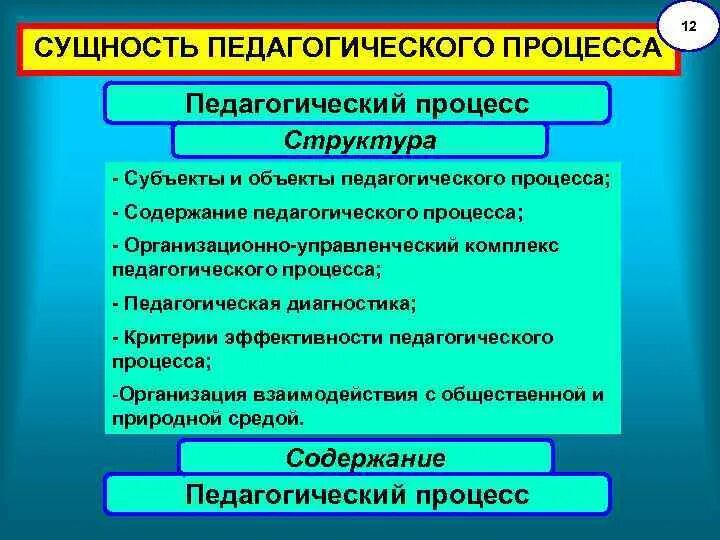 12

СУЩНОСТЬ ПЕДАГОГИЧЕСКОГО ПРОЦЕССА

Педагогический процесс

Структура

- Субъекты и объекты педагогического процесса;

- Содержание педагогического процесса;

- Организационно-управленческий комплекс педагогического процесса;

- Педагогическая диагностика;

- Критерии эффективности педагогического процесса;

-Организация взаимодействия с общественной и природной средой.

Содержание

Педагогический процесс